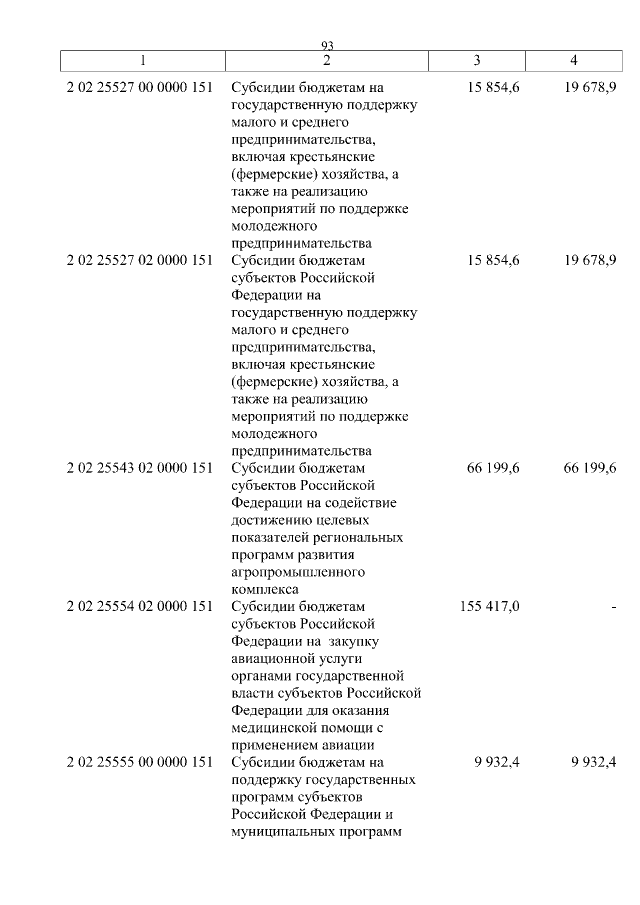 93

| 1 | 2 | 3 | 4 |
|---|---|---|---|
| 2 02 25527 00 0000 151 | Субсидии бюджетам на государственную поддержку малого и среднего предпринимательства, включая крестьянские (фермерские) хозяйства, а также на реализацию мероприятий по поддержке молодежного предпринимательства | 15 854,6 | 19 678,9 |
| 2 02 25527 02 0000 151 | Субсидии бюджетам субъектов Российской Федерации на государственную поддержку малого и среднего предпринимательства, включая крестьянские (фермерские) хозяйства, а также на реализацию мероприятий по поддержке молодежного предпринимательства | 15 854,6 | 19 678,9 |
| 2 02 25543 02 0000 151 | Субсидии бюджетам субъектов Российской Федерации на содействие достижению целевых показателей региональных программ развития агропромышленного комплекса | 66 199,6 | 66 199,6 |
| 2 02 25554 02 0000 151 | Субсидии бюджетам субъектов Российской Федерации на закупку авиационной услуги органами государственной власти субъектов Российской Федерации для оказания медицинской помощи с применением авиации | 155 417,0 | - |
| 2 02 25555 00 0000 151 | Субсидии бюджетам на поддержку государственных программ субъектов Российской Федерации и муниципальных программ | 9 932,4 | 9 932,4 |